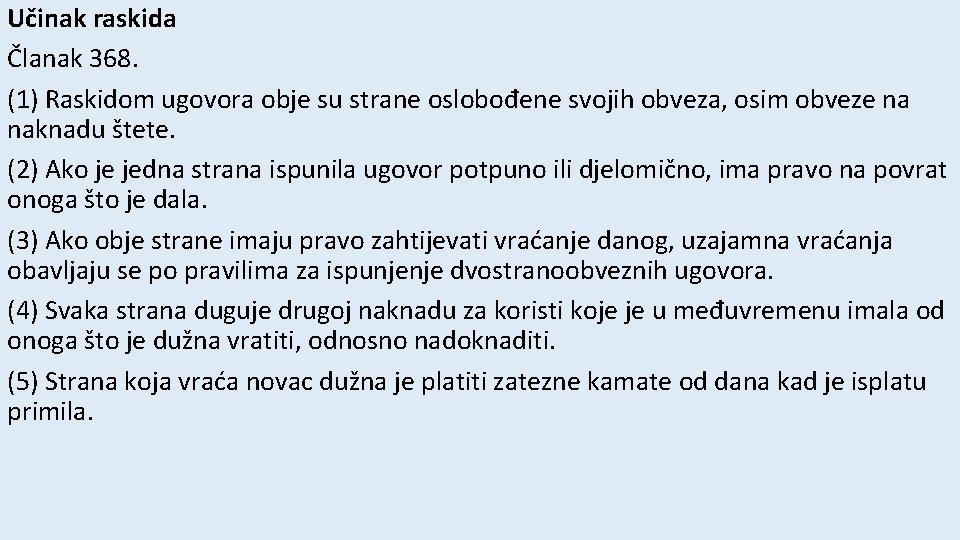 Učinak raskida

Članak 368.

(1) Raskidom ugovora obje su strane oslobođene svojih obveza, osim obveze na naknadu štete.

(2) Ako je jedna strana ispunila ugovor potpuno ili djelomično, ima pravo na povrat onoga što je dala.

(3) Ako obje strane imaju pravo zahtijevati vraćanje danog, uzajamna vraćanja obavljaju se po pravilima za ispunjenje dvostranoobveznih ugovora.

(4) Svaka strana duguje drugoj naknadu za koristi koje je u međuvremenu imala od onoga što je dužna vratiti, odnosno nadoknaditi.

(5) Strana koja vraća novac dužna je platiti zatezne kamate od dana kad je isplatu primila.